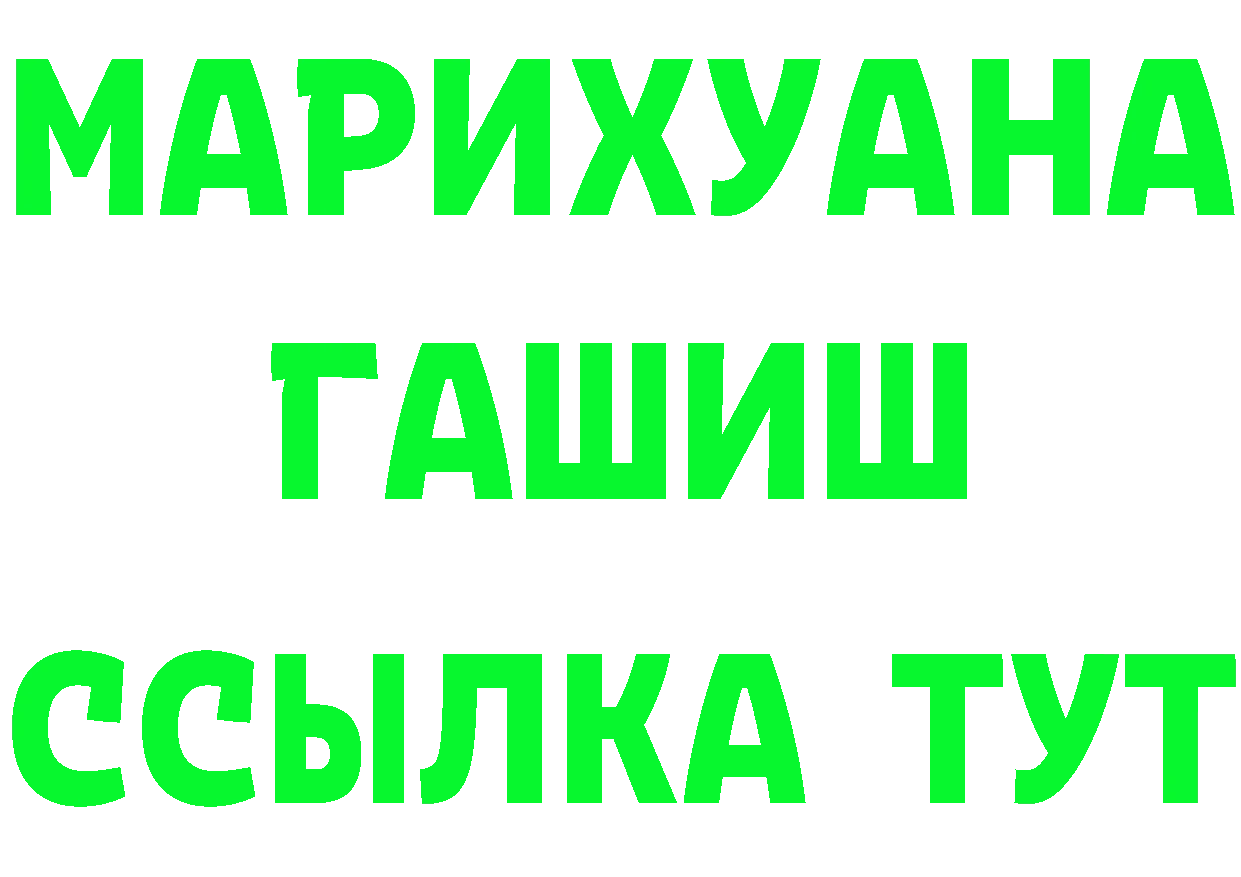 МАРИХУАНА
ГАШИШ
ССЫЛКА ТУТ